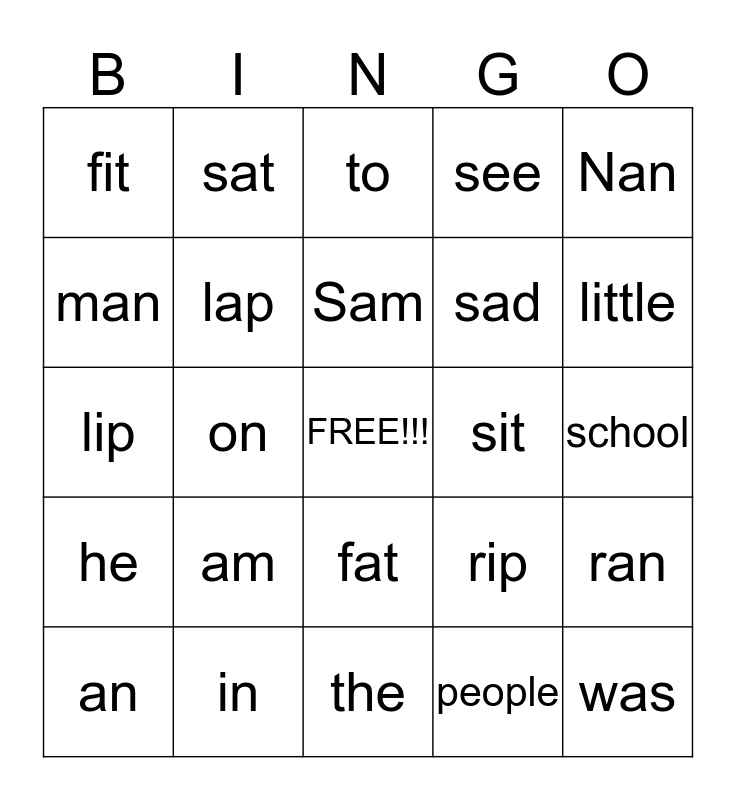 | B | I | N | G | O |
|---|---|---|---|---|
| fit | sat | to | see | Nan |
| man | lap | Sam | sad | little |
| lip | on | FREE!!! | sit | school |
| he | am | fat | rip | ran |
| an | in | the | people | was |